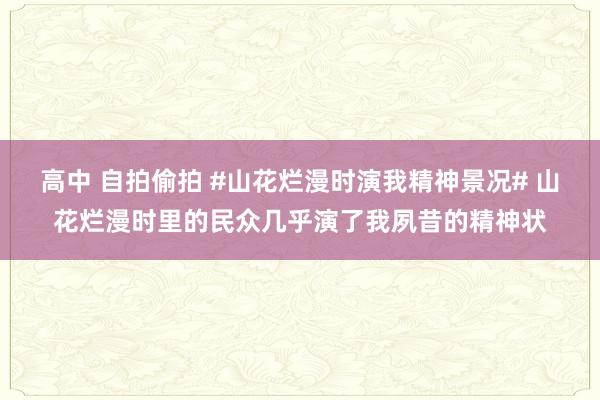 高中 自拍偷拍 #山花烂漫时演我精神景况# 山花烂漫时里的民众几乎演了我夙昔的精神状